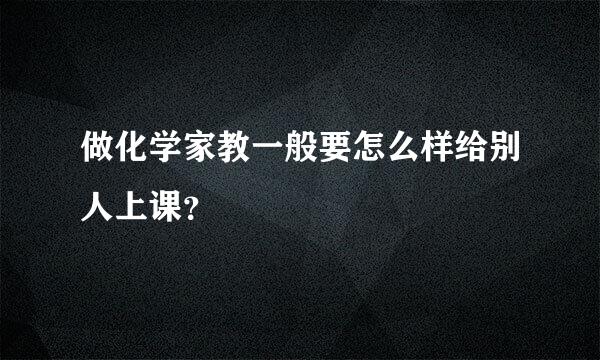 做化学家教一般要怎么样给别人上课?